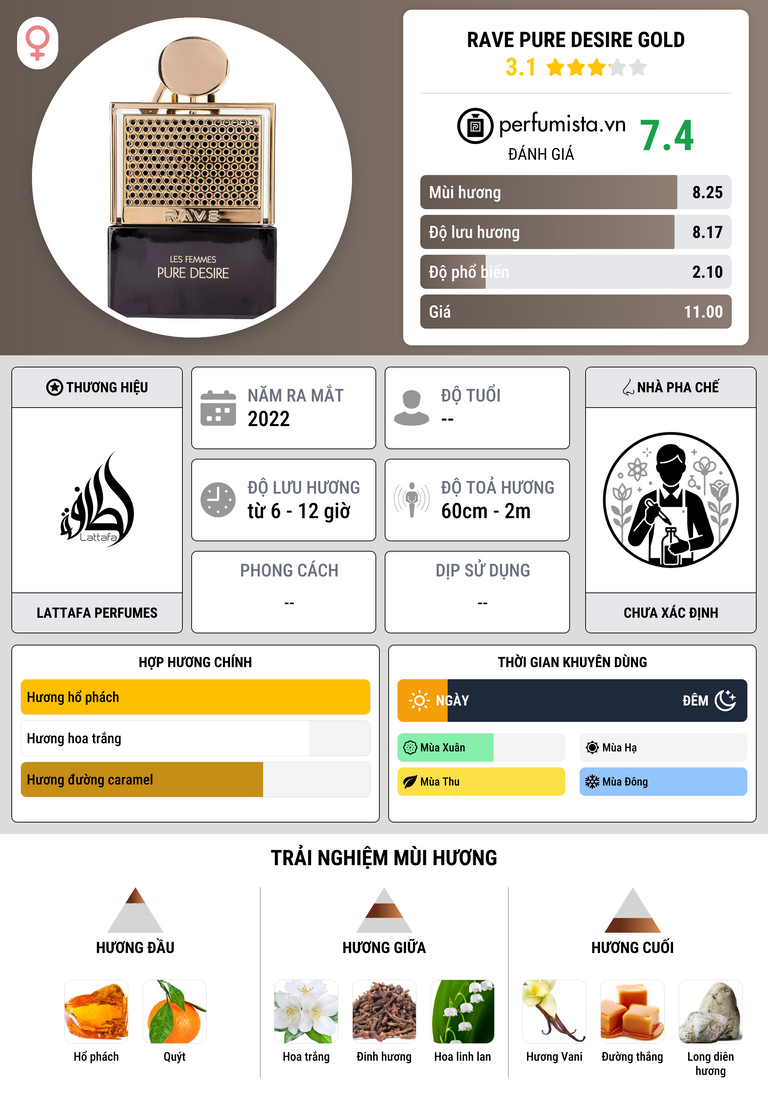 RAVE

LES FEMMES
PURE DESIRE

RAVE PURE DESIRE GOLD
3.1

perfumista.vn
ĐÁNH GIÁ
7.4

Mùi hương 8.25
Độ lưu hương 8.17
Độ phổ biến 2.10
Giá 11.00

THƯƠNG HIỆU

Lattafa

LATTAFA PERFUMES

NĂM RA MẮT
2022

ĐỘ TUỔI
--

ĐỘ LƯU HƯƠNG
từ 6 - 12 giờ

ĐỘ TOẢ HƯƠNG
60cm - 2m

PHONG CÁCH
--

DỊP SỬ DỤNG
--

NHÀ PHA CHẾ

CHƯA XÁC ĐỊNH

HỢP HƯƠNG CHÍNH
Hương hổ phách
Hương hoa trắng
Hương đường caramel

THỜI GIAN KHUYÊN DÙNG
NGÀY
ĐÊM
Mùa Xuân
Mùa Hạ
Mùa Thu
Mùa Đông

TRẢI NGHIỆM MÙI HƯƠNG

HƯƠNG ĐẦU
Hổ phách
Quýt

HƯƠNG GIỮA
Hoa trắng
Đinh hương
Hoa linh lan

HƯƠNG CUỐI
Hương Vani
Đường thắng
Long diên hương